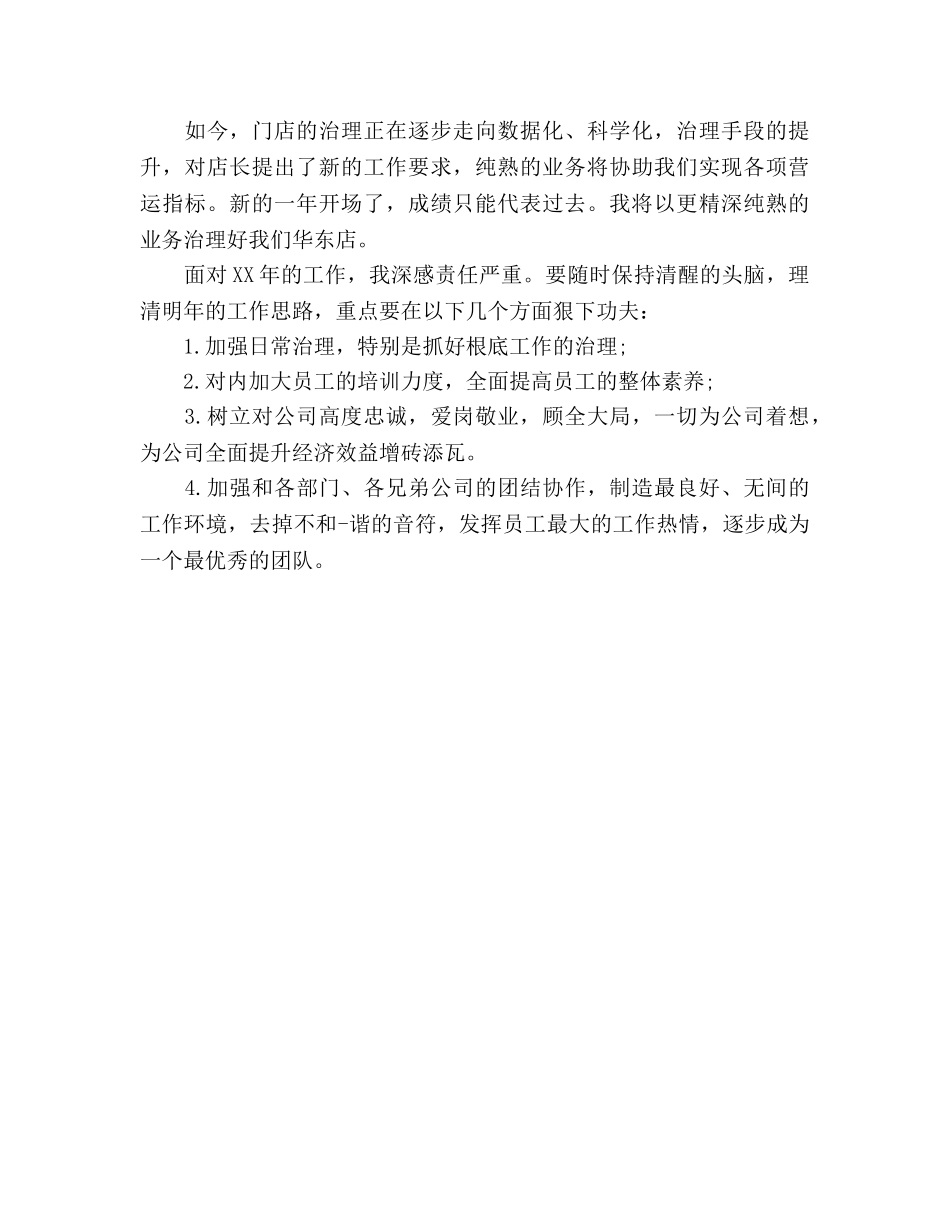 如今，门店的治理正在逐步走向数据化、科学化，治理手段的提升，对店长提出了新的工作要求，纯熟的业务将协助我们实现各项营运指标。新的一年开场了，成绩只能代表过去。我将以更精深纯熟的业务治理好我们华东店。

面对XX年的工作，我深感责任严重。要随时保持清醒的头脑，理清明年的工作思路，重点要在以下几个方面狠下功夫：

1.加强日常治理，特别是抓好根底工作的治理;

2.对内加大员工的培训力度，全面提高员工的整体素养;

3.树立对公司高度忠诚，爱岗敬业，顾全大局，一切为公司着想，为公司全面提升经济效益增砖添瓦。

4.加强和各部门、各兄弟公司的团结协作，制造最良好、无间的工作环境，去掉不和-谐的音符，发挥员工最大的工作热情，逐步成为一个最优秀的团队。